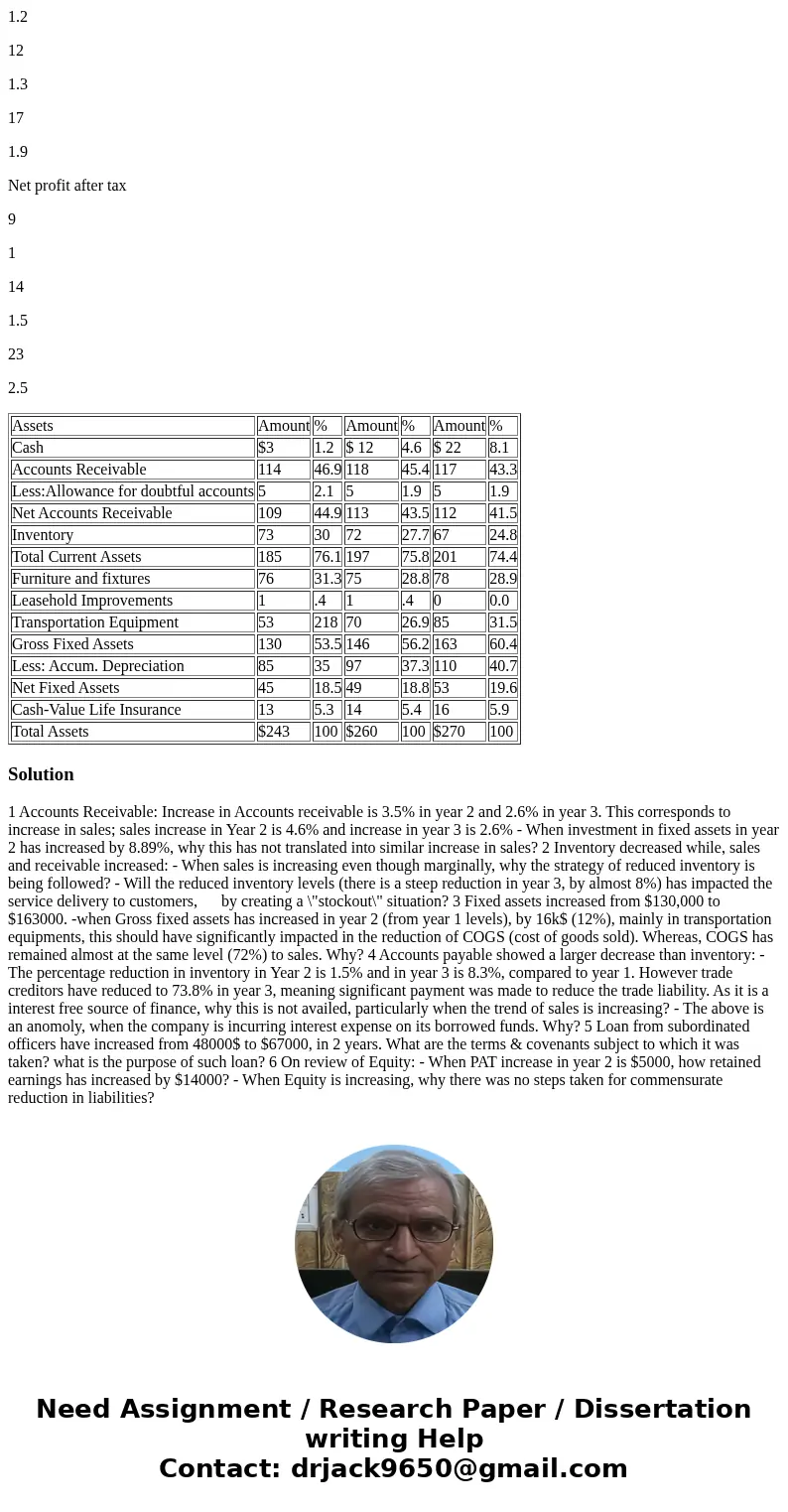 1.2

12

1.3

17

1.9

Net profit after tax

9

1

14

1.5

23

2.5

| Assets | Amount | % | Amount | % | Amount | % |
|---|---|---|---|---|---|---|
| Cash | $3 | 1.2 | $ 12 | 4.6 | $ 22 | 8.1 |
| Accounts Receivable | 114 | 46.9 | 118 | 45.4 | 117 | 43.3 |
| Less:Allowance for doubtful accounts | 5 | 2.1 | 5 | 1.9 | 5 | 1.9 |
| Net Accounts Receivable | 109 | 44.9 | 113 | 43.5 | 112 | 41.5 |
| Inventory | 73 | 30 | 72 | 27.7 | 67 | 24.8 |
| Total Current Assets | 185 | 76.1 | 197 | 75.8 | 201 | 74.4 |
| Furniture and fixtures | 76 | 31.3 | 75 | 28.8 | 78 | 28.9 |
| Leasehold Improvements | 1 | .4 | 1 | .4 | 0 | 0.0 |
| Transportation Equipment | 53 | 218 | 70 | 26.9 | 85 | 31.5 |
| Gross Fixed Assets | 130 | 53.5 | 146 | 56.2 | 163 | 60.4 |
| Less: Accum. Depreciation | 85 | 35 | 97 | 37.3 | 110 | 40.7 |
| Net Fixed Assets | 45 | 18.5 | 49 | 18.8 | 53 | 19.6 |
| Cash-Value Life Insurance | 13 | 5.3 | 14 | 5.4 | 16 | 5.9 |
| Total Assets | $243 | 100 | $260 | 100 | $270 | 100 |

Solution

1 Accounts Receivable: Increase in Accounts receivable is 3.5% in year 2 and 2.6% in year 3. This corresponds to increase in sales; sales increase in Year 2 is 4.6% and increase in year 3 is 2.6% - When investment in fixed assets in year 2 has increased by 8.89%, why this has not translated into similar increase in sales? 2 Inventory decreased while, sales and receivable increased: - When sales is increasing even though marginally, why the strategy of reduced inventory is being followed? - Will the reduced inventory levels (there is a steep reduction in year 3, by almost 8%) has impacted the service delivery to customers, by creating a \"stockout\" situation? 3 Fixed assets increased from $130,000 to $163000. -when Gross fixed assets has increased in year 2 (from year 1 levels), by 16k$ (12%), mainly in transportation equipments, this should have significantly impacted in the reduction of COGS (cost of goods sold). Whereas, COGS has remained almost at the same level (72%) to sales. Why? 4 Accounts payable showed a larger decrease than inventory: - The percentage reduction in inventory in Year 2 is 1.5% and in year 3 is 8.3%, compared to year 1. However trade creditors have reduced to 73.8% in year 3, meaning significant payment was made to reduce the trade liability. As it is a interest free source of finance, why this is not availed, particularly when the trend of sales is increasing? - The above is an anomoly, when the company is incurring interest expense on its borrowed funds. Why? 5 Loan from subordinated officers have increased from 48000$ to $67000, in 2 years. What are the terms & covenants subject to which it was taken? what is the purpose of such loan? 6 On review of Equity: - When PAT increase in year 2 is $5000, how retained earnings has increased by $14000? - When Equity is increasing, why there was no steps taken for commensurate reduction in liabilities?

Need Assignment / Research Paper / Dissertation writing Help
Contact: drjack9650@gmail.com